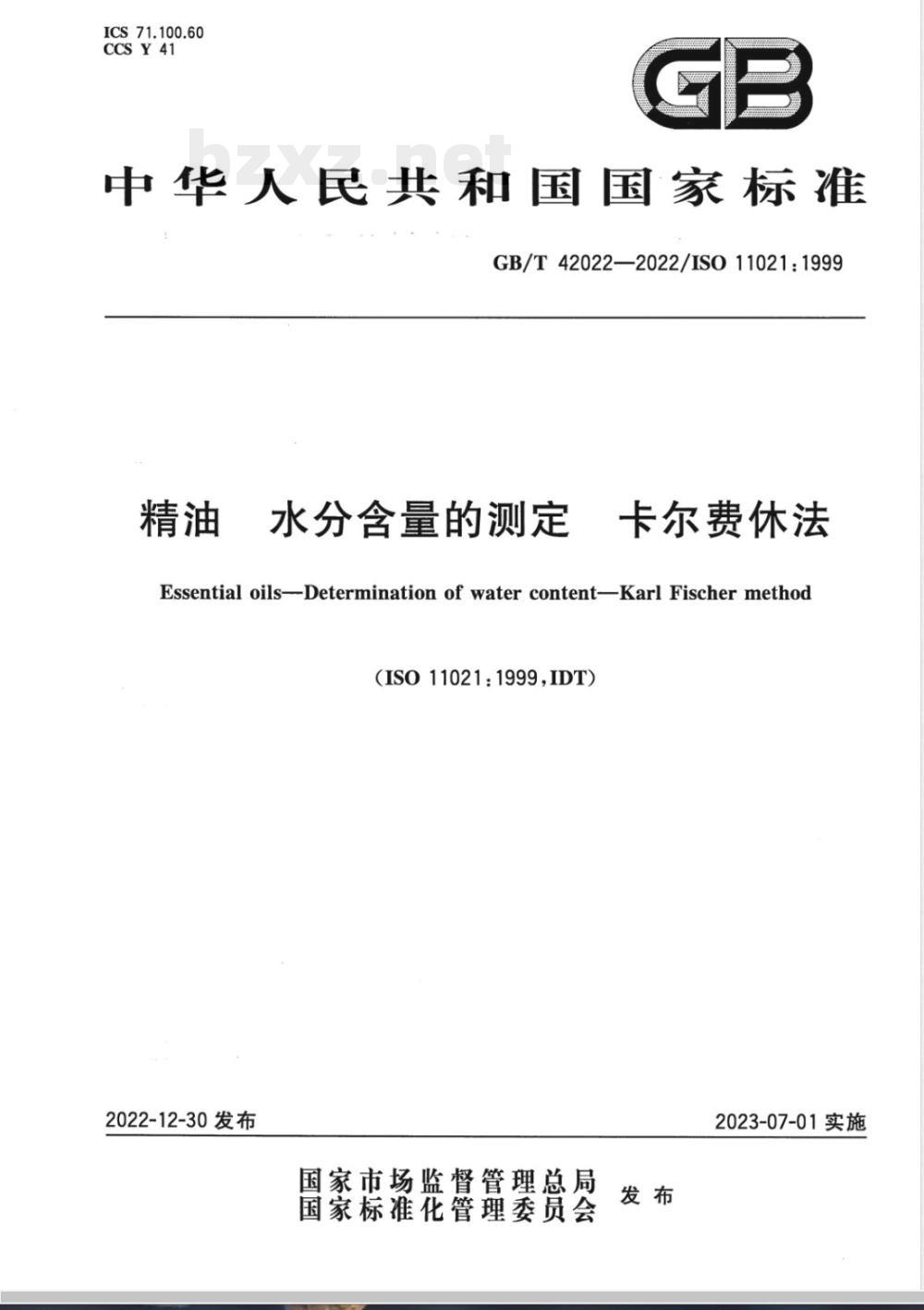 ICS 71.100.60
CCS Y 41

GB

bzxz.net

中华人民共和国国家标准

GB/T 42022—2022/ISO 11021:1999

精油　水分含量的测定　卡尔费休法

Essential oils—Determination of water content—Karl Fischer method

(ISO 11021:1999,IDT)

2022-12-30 发布

2023-07-01 实施

国家市场监督管理总局
国家标准化管理委员会
发布